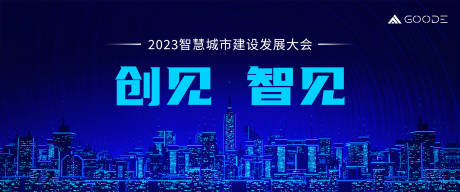 GOODE

2023智慧城市建设发展大会

创见 智见